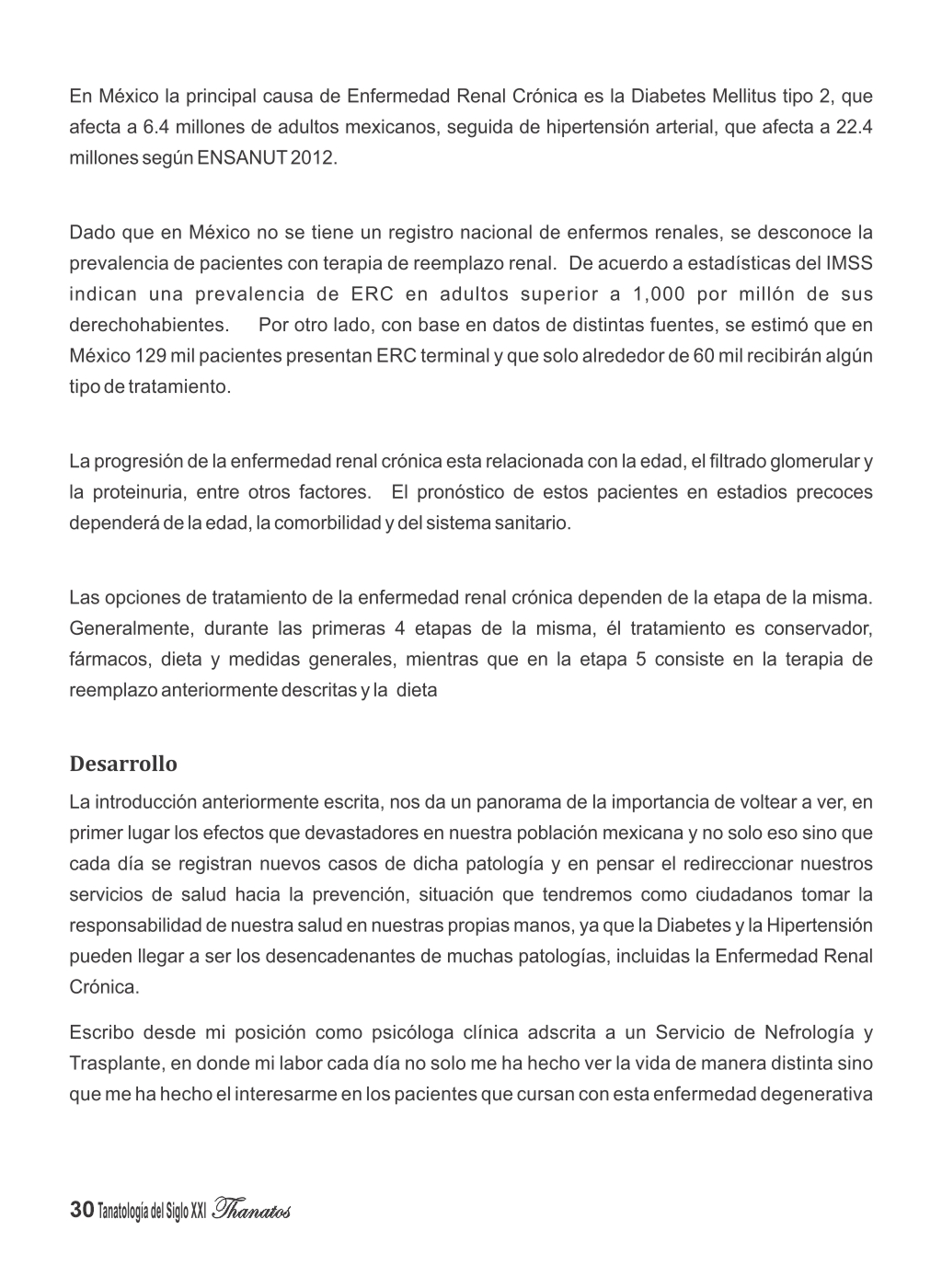 En México la principal causa de Enfermedad Renal Crónica es la Diabetes Mellitus tipo 2, que afecta a 6.4 millones de adultos mexicanos, seguida de hipertensión arterial, que afecta a 22.4 millones según ENSANUT 2012.

Dado que en México no se tiene un registro nacional de enfermos renales, se desconoce la prevalencia de pacientes con terapia de reemplazo renal. De acuerdo a estadísticas del IMSS indican una prevalencia de ERC en adultos superior a 1,000 por millón de sus derechohabientes. Por otro lado, con base en datos de distintas fuentes, se estimó que en México 129 mil pacientes presentan ERC terminal y que solo alrededor de 60 mil recibirán algún tipo de tratamiento.

La progresión de la enfermedad renal crónica esta relacionada con la edad, el filtrado glomerular y la proteinuria, entre otros factores. El pronóstico de estos pacientes en estadios precoces dependerá de la edad, la comorbilidad y del sistema sanitario.

Las opciones de tratamiento de la enfermedad renal crónica dependen de la etapa de la misma. Generalmente, durante las primeras 4 etapas de la misma, él tratamiento es conservador, fármacos, dieta y medidas generales, mientras que en la etapa 5 consiste en la terapia de reemplazo anteriormente descritas y la dieta

Desarrollo
La introducción anteriormente escrita, nos da un panorama de la importancia de voltear a ver, en primer lugar los efectos que devastadores en nuestra población mexicana y no solo eso sino que cada día se registran nuevos casos de dicha patología y en pensar el redireccionar nuestros servicios de salud hacia la prevención, situación que tendremos como ciudadanos tomar la responsabilidad de nuestra salud en nuestras propias manos, ya que la Diabetes y la Hipertensión pueden llegar a ser los desencadenantes de muchas patologías, incluidas la Enfermedad Renal Crónica.

Escribo desde mi posición como psicóloga clínica adscrita a un Servicio de Nefrología y Trasplante, en donde mi labor cada día no solo me ha hecho ver la vida de manera distinta sino que me ha hecho el interesarme en los pacientes que cursan con esta enfermedad degenerativa

30 Tanatología del Siglo XXI Thanatos